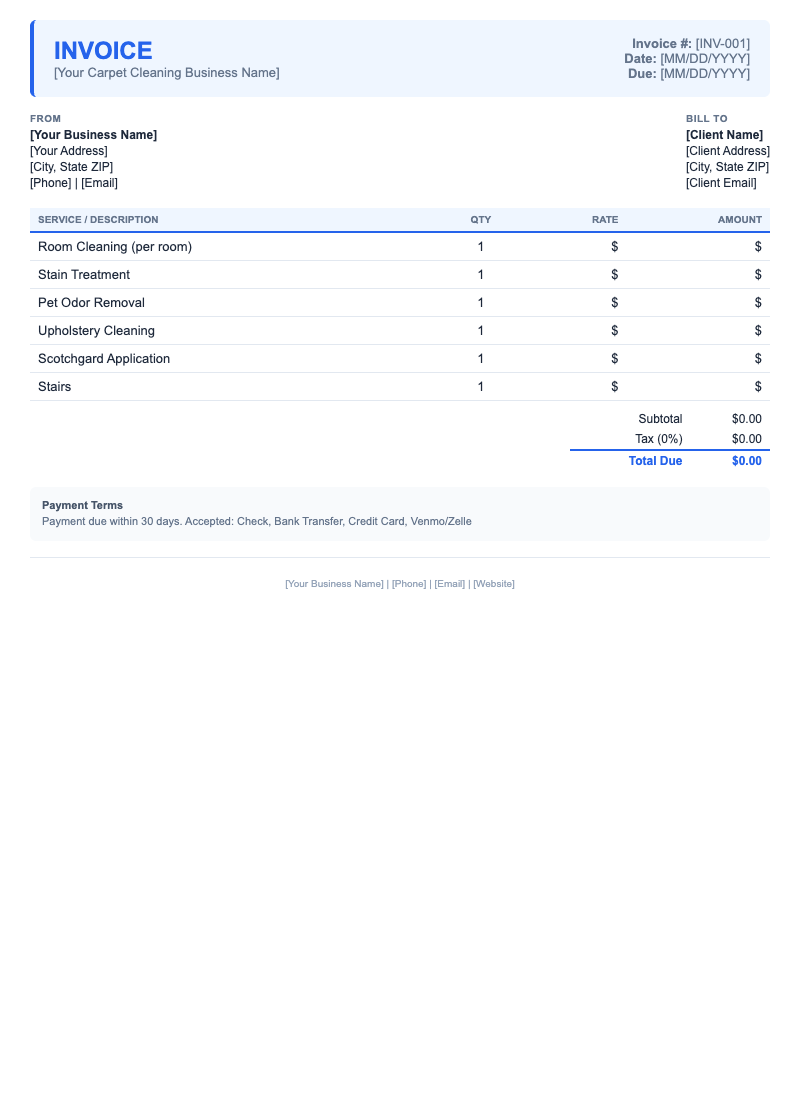 INVOICE
[Your Carpet Cleaning Business Name]

Invoice #: [INV-001]
Date: [MM/DD/YYYY]
Due: [MM/DD/YYYY]

FROM
[Your Business Name]
[Your Address]
[City, State ZIP]
[Phone] | [Email]

BILL TO
[Client Name]
[Client Address]
[City, State ZIP]
[Client Email]

| SERVICE / DESCRIPTION | QTY | RATE | AMOUNT |
|---|---|---|---|
| Room Cleaning (per room) | 1 | $ | $ |
| Stain Treatment | 1 | $ | $ |
| Pet Odor Removal | 1 | $ | $ |
| Upholstery Cleaning | 1 | $ | $ |
| Scotchgard Application | 1 | $ | $ |
| Stairs | 1 | $ | $ |

Subtotal $0.00
Tax (0%) $0.00
Total Due $0.00

Payment Terms
Payment due within 30 days. Accepted: Check, Bank Transfer, Credit Card, Venmo/Zelle

[Your Business Name] | [Phone] | [Email] | [Website]